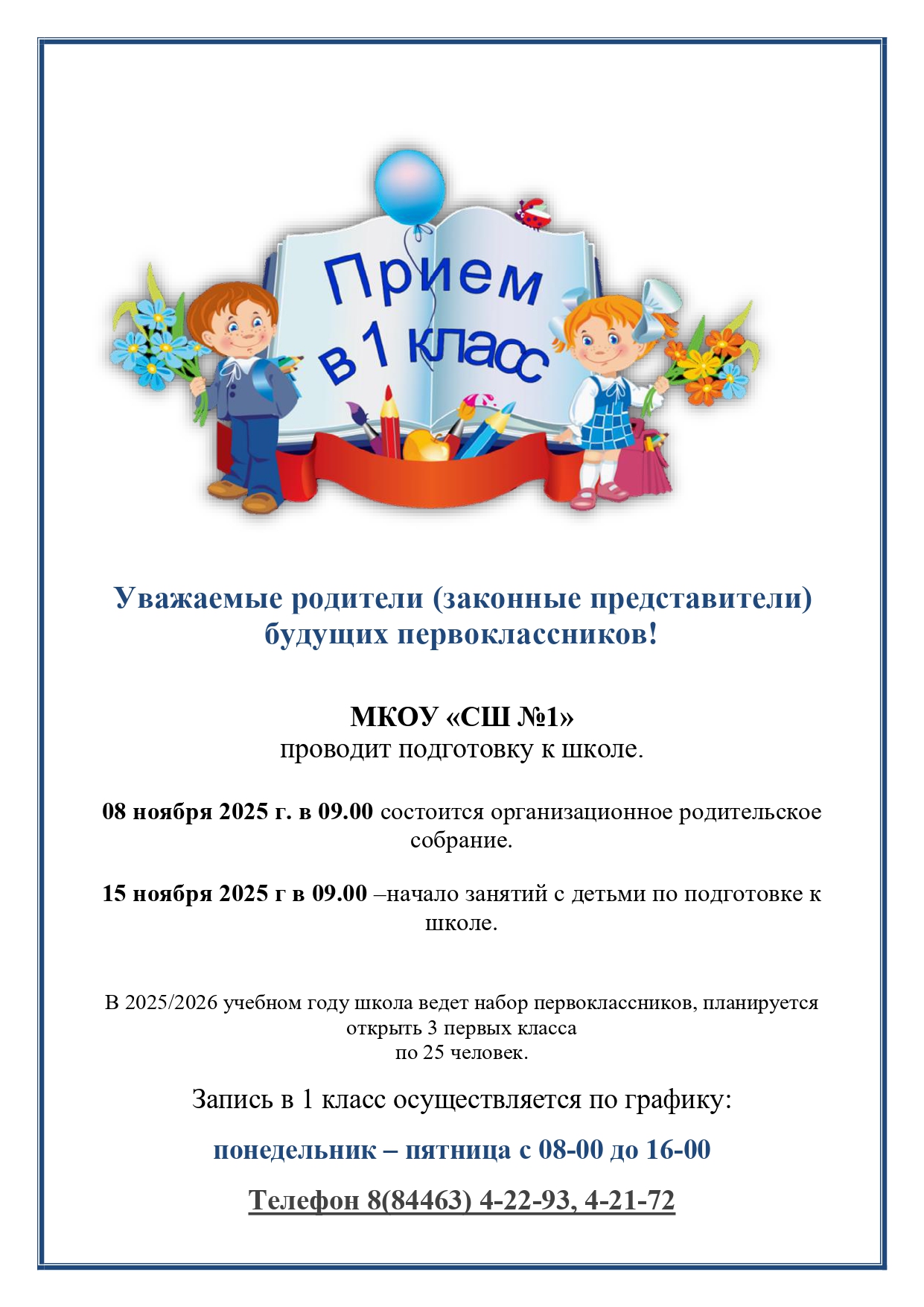 Прием в 1 класс

Уважаемые родители (законные представители) будущих первоклассников!

МКОУ «СШ №1»
проводит подготовку к школе.

08 ноября 2025 г. в 09.00 состоится организационное родительское собрание.

15 ноября 2025 г в 09.00 –начало занятий с детьми по подготовке к школе.

В 2025/2026 учебном году школа ведет набор первоклассников, планируется открыть 3 первых класса по 25 человек.

Запись в 1 класс осуществляется по графику:

понедельник – пятница с 08-00 до 16-00

Телефон 8(84463) 4-22-93, 4-21-72